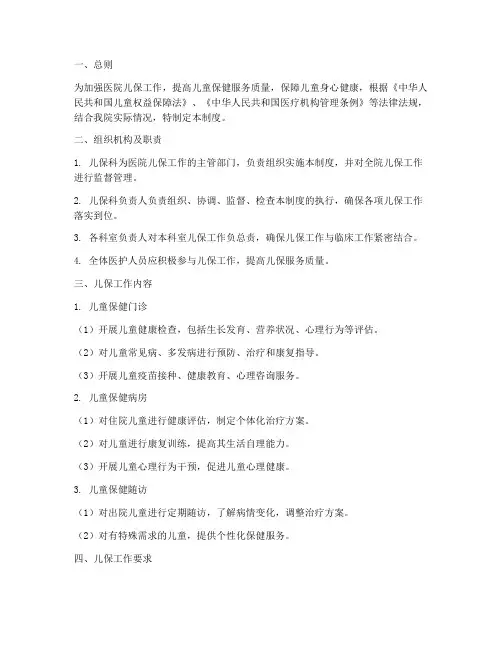 一、总则

为加强医院儿保工作，提高儿童保健服务质量，保障儿童身心健康，根据《中华人民共和国儿童权益保障法》、《中华人民共和国医疗机构管理条例》等法律法规，结合我院实际情况，特制定本制度。

二、组织机构及职责

1. 儿保科为医院儿保工作的主管部门，负责组织实施本制度，并对全院儿保工作进行监督管理。

2. 儿保科负责人负责组织、协调、监督、检查本制度的执行，确保各项儿保工作落实到位。

3. 各科室负责人对本科室儿保工作负总责，确保儿保工作与临床工作紧密结合。

4. 全体医护人员应积极参与儿保工作，提高儿保服务质量。

三、儿保工作内容

1. 儿童保健门诊

（1）开展儿童健康检查，包括生长发育、营养状况、心理行为等评估。

（2）对儿童常见病、多发病进行预防、治疗和康复指导。

（3）开展儿童疫苗接种、健康教育、心理咨询服务。

2. 儿童保健病房

（1）对住院儿童进行健康评估，制定个体化治疗方案。

（2）对儿童进行康复训练，提高其生活自理能力。

（3）开展儿童心理行为干预，促进儿童心理健康。

3. 儿童保健随访

（1）对出院儿童进行定期随访，了解病情变化，调整治疗方案。

（2）对有特殊需求的儿童，提供个性化保健服务。

四、儿保工作要求